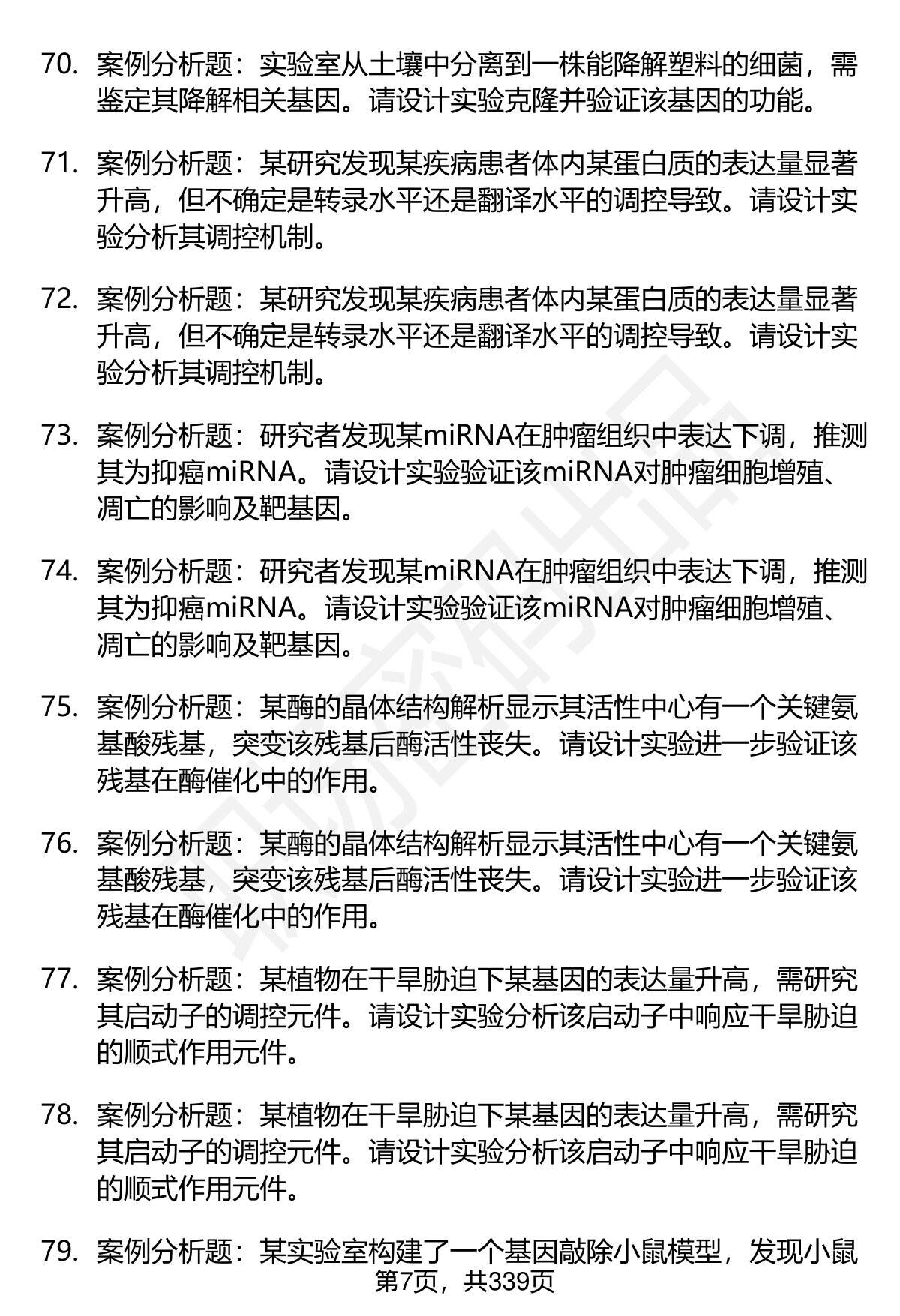 70. 案例分析题：实验室从土壤中分离到一株能降解塑料的细菌，需鉴定其降解相关基因。请设计实验克隆并验证该基因的功能。

71. 案例分析题：某研究发现某疾病患者体内某蛋白质的表达量显著升高，但不确定是转录水平还是翻译水平的调控导致。请设计实验分析其调控机制。

72. 案例分析题：某研究发现某疾病患者体内某蛋白质的表达量显著升高，但不确定是转录水平还是翻译水平的调控导致。请设计实验分析其调控机制。

73. 案例分析题：研究者发现某miRNA在肿瘤组织中表达下调，推测其为抑癌miRNA。请设计实验验证该miRNA对肿瘤细胞增殖、凋亡的影响及靶基因。

74. 案例分析题：研究者发现某miRNA在肿瘤组织中表达下调，推测其为抑癌miRNA。请设计实验验证该miRNA对肿瘤细胞增殖、凋亡的影响及靶基因。

75. 案例分析题：某酶的晶体结构解析显示其活性中心有一个关键氨基酸残基，突变该残基后酶活性丧失。请设计实验进一步验证该残基在酶催化中的作用。

76. 案例分析题：某酶的晶体结构解析显示其活性中心有一个关键氨基酸残基，突变该残基后酶活性丧失。请设计实验进一步验证该残基在酶催化中的作用。

77. 案例分析题：某植物在干旱胁迫下某基因的表达量升高，需研究其启动子的调控元件。请设计实验分析该启动子中响应干旱胁迫的顺式作用元件。

78. 案例分析题：某植物在干旱胁迫下某基因的表达量升高，需研究其启动子的调控元件。请设计实验分析该启动子中响应干旱胁迫的顺式作用元件。

79. 案例分析题：某实验室构建了一个基因敲除小鼠模型，发现小鼠

第7页，共339页